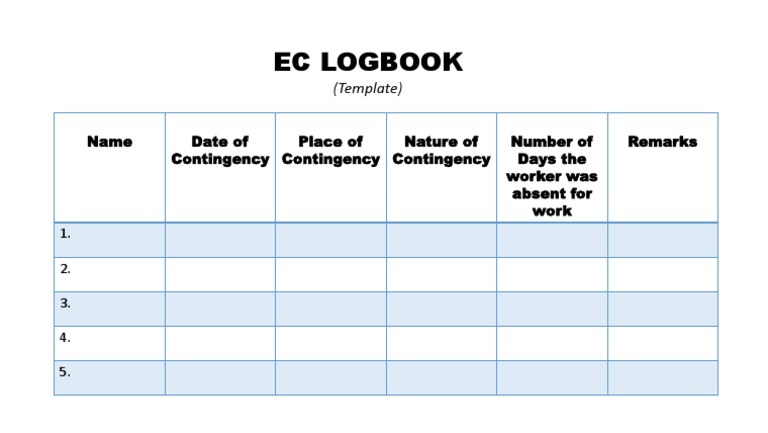 EC LOGBOOK

(Template)

| Name | Date of Contingency | Place of Contingency | Nature of Contingency | Number of Days the worker was absent for work | Remarks |
|---|---|---|---|---|---|
| 1. | | | | | |
| 2. | | | | | |
| 3. | | | | | |
| 4. | | | | | |
| 5. | | | | | |